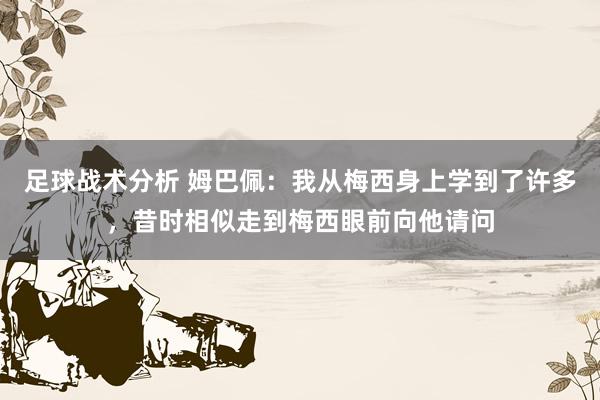 足球战术分析 姆巴佩：我从梅西身上学到了许多，昔时相似走到梅西眼前向他请问